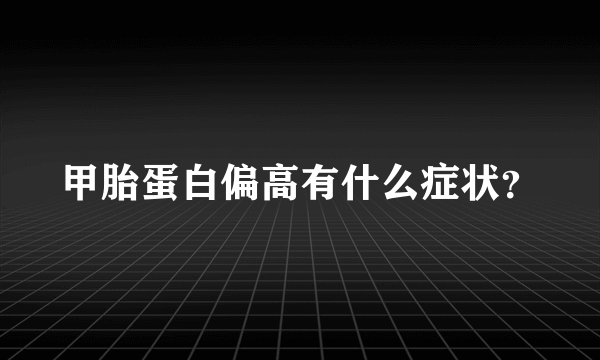 甲胎蛋白偏高有什么症状?